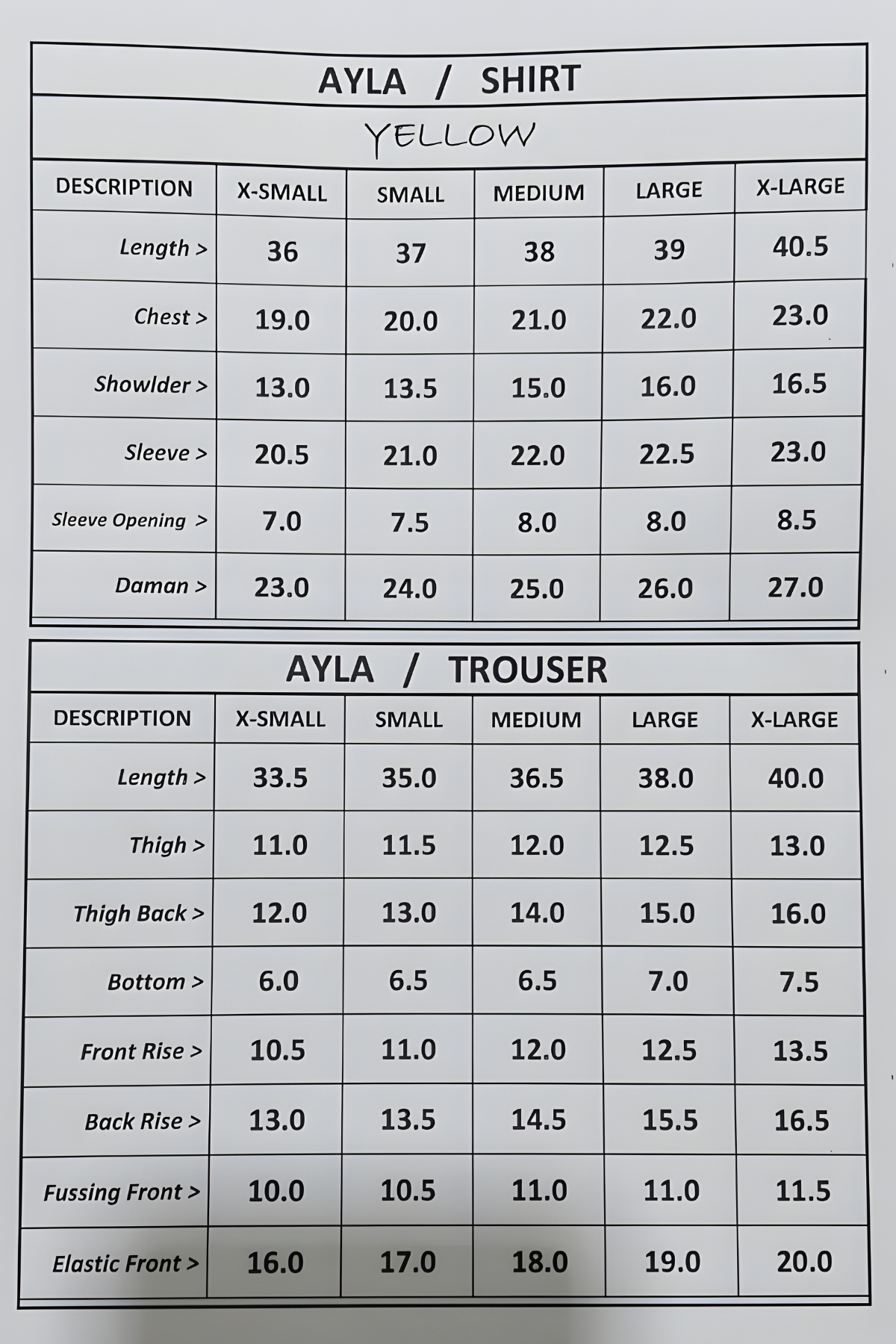 AYLA / SHIRT

YELLOW

| DESCRIPTION | X-SMALL | SMALL | MEDIUM | LARGE | X-LARGE |
|---|---|---|---|---|---|
| Length > | 36 | 37 | 38 | 39 | 40.5 |
| Chest > | 19.0 | 20.0 | 21.0 | 22.0 | 23.0 |
| Showlder > | 13.0 | 13.5 | 15.0 | 16.0 | 16.5 |
| Sleeve > | 20.5 | 21.0 | 22.0 | 22.5 | 23.0 |
| Sleeve Opening > | 7.0 | 7.5 | 8.0 | 8.0 | 8.5 |
| Daman > | 23.0 | 24.0 | 25.0 | 26.0 | 27.0 |

AYLA / TROUSER

| DESCRIPTION | X-SMALL | SMALL | MEDIUM | LARGE | X-LARGE |
|---|---|---|---|---|---|
| Length > | 33.5 | 35.0 | 36.5 | 38.0 | 40.0 |
| Thigh > | 11.0 | 11.5 | 12.0 | 12.5 | 13.0 |
| Thigh Back > | 12.0 | 13.0 | 14.0 | 15.0 | 16.0 |
| Bottom > | 6.0 | 6.5 | 6.5 | 7.0 | 7.5 |
| Front Rise > | 10.5 | 11.0 | 12.0 | 12.5 | 13.5 |
| Back Rise > | 13.0 | 13.5 | 14.5 | 15.5 | 16.5 |
| Fussing Front > | 10.0 | 10.5 | 11.0 | 11.0 | 11.5 |
| Elastic Front > | 16.0 | 17.0 | 18.0 | 19.0 | 20.0 |